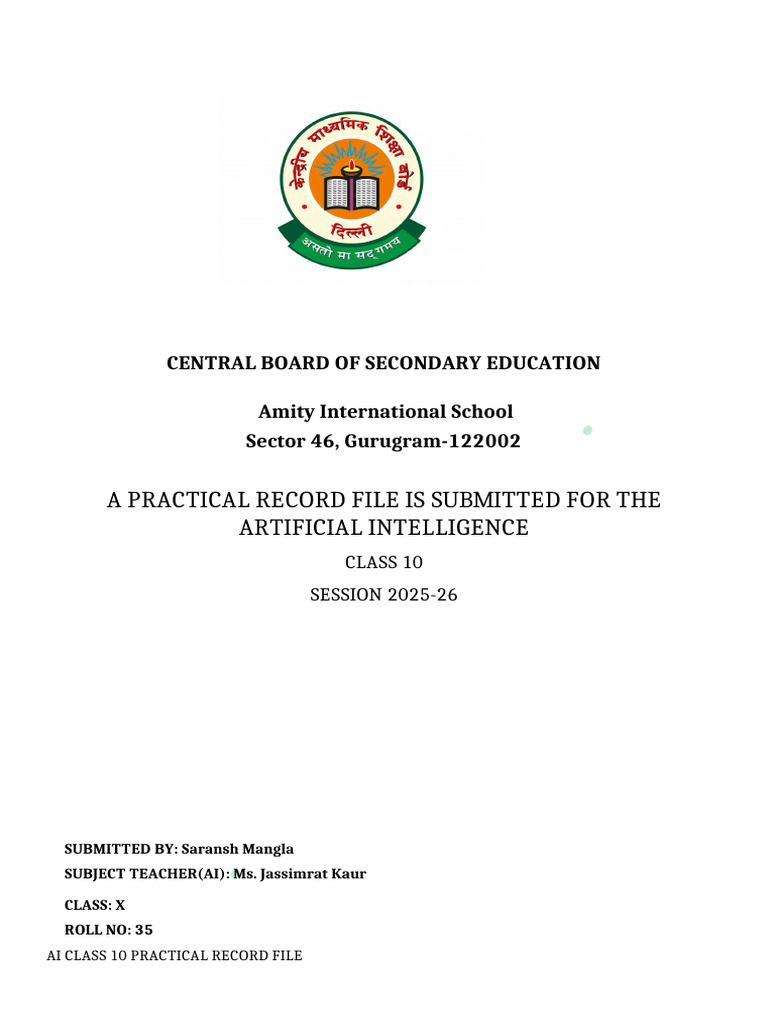 केन्द्रीय माध्यमिक शिक्षा बोर्ड
दिल्ली
असतो मा सद्गमय

CENTRAL BOARD OF SECONDARY EDUCATION

Amity International School
Sector 46, Gurugram-122002

A PRACTICAL RECORD FILE IS SUBMITTED FOR THE ARTIFICIAL INTELLIGENCE

CLASS 10

SESSION 2025-26

SUBMITTED BY: Saransh Mangla
SUBJECT TEACHER(AI): Ms. Jassimrat Kaur

CLASS: X
ROLL NO: 35
AI CLASS 10 PRACTICAL RECORD FILE